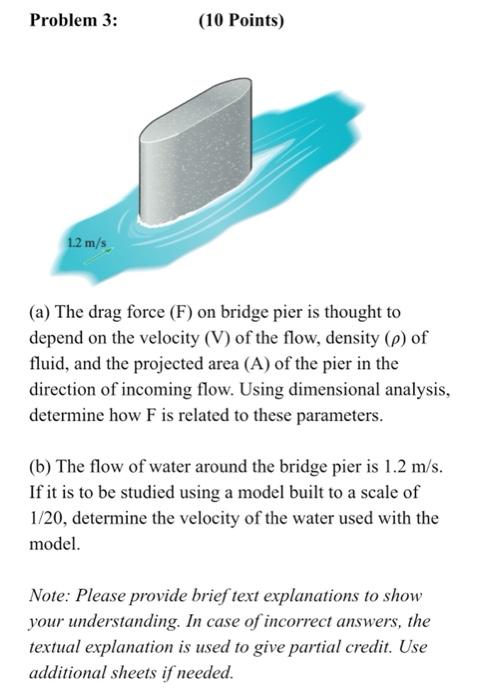 Problem 3: (10 Points)

1.2 m/s

(a) The drag force (F) on bridge pier is thought to depend on the velocity (V) of the flow, density ($\rho$) of fluid, and the projected area (A) of the pier in the direction of incoming flow. Using dimensional analysis, determine how F is related to these parameters.

(b) The flow of water around the bridge pier is 1.2 m/s. If it is to be studied using a model built to a scale of 1/20, determine the velocity of the water used with the model.

Note: Please provide brief text explanations to show your understanding. In case of incorrect answers, the textual explanation is used to give partial credit. Use additional sheets if needed.